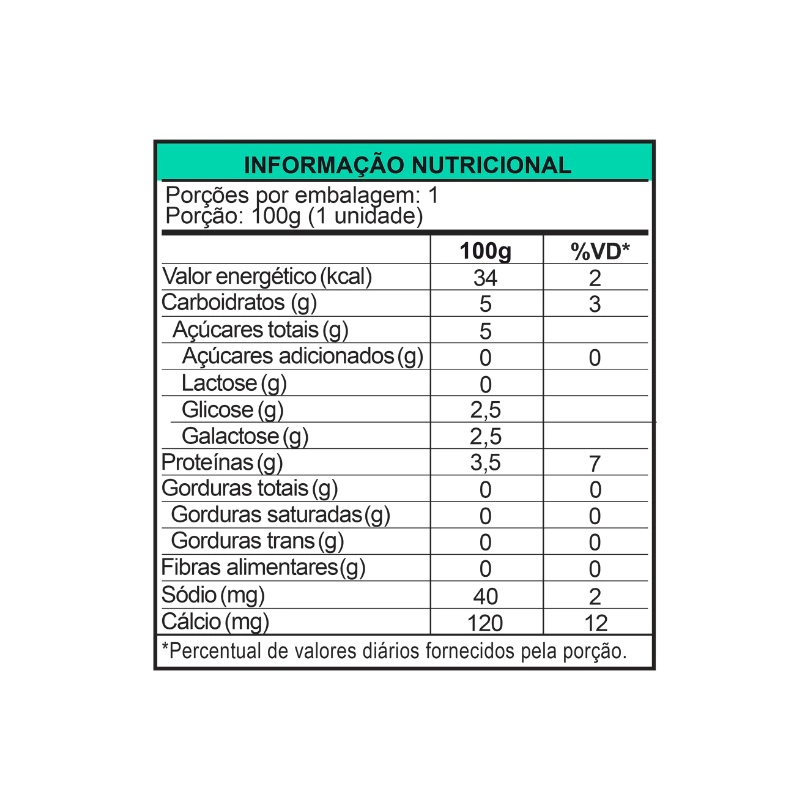 INFORMAÇÃO NUTRICIONAL

Porções por embalagem: 1
Porção: 100g (1 unidade)

| | 100g | %VD* |
|---|---|---|
| Valor energético (kcal) | 34 | 2 |
| Carboidratos (g) | 5 | 3 |
| Açúcares totais (g) | 5 | |
| Açúcares adicionados (g) | 0 | 0 |
| Lactose (g) | 0 | |
| Glicose (g) | 2,5 | |
| Galactose (g) | 2,5 | |
| Proteínas (g) | 3,5 | 7 |
| Gorduras totais (g) | 0 | 0 |
| Gorduras saturadas (g) | 0 | 0 |
| Gorduras trans (g) | 0 | 0 |
| Fibras alimentares (g) | 0 | 0 |
| Sódio (mg) | 40 | 2 |
| Cálcio (mg) | 120 | 12 |

*Percentual de valores diários fornecidos pela porção.